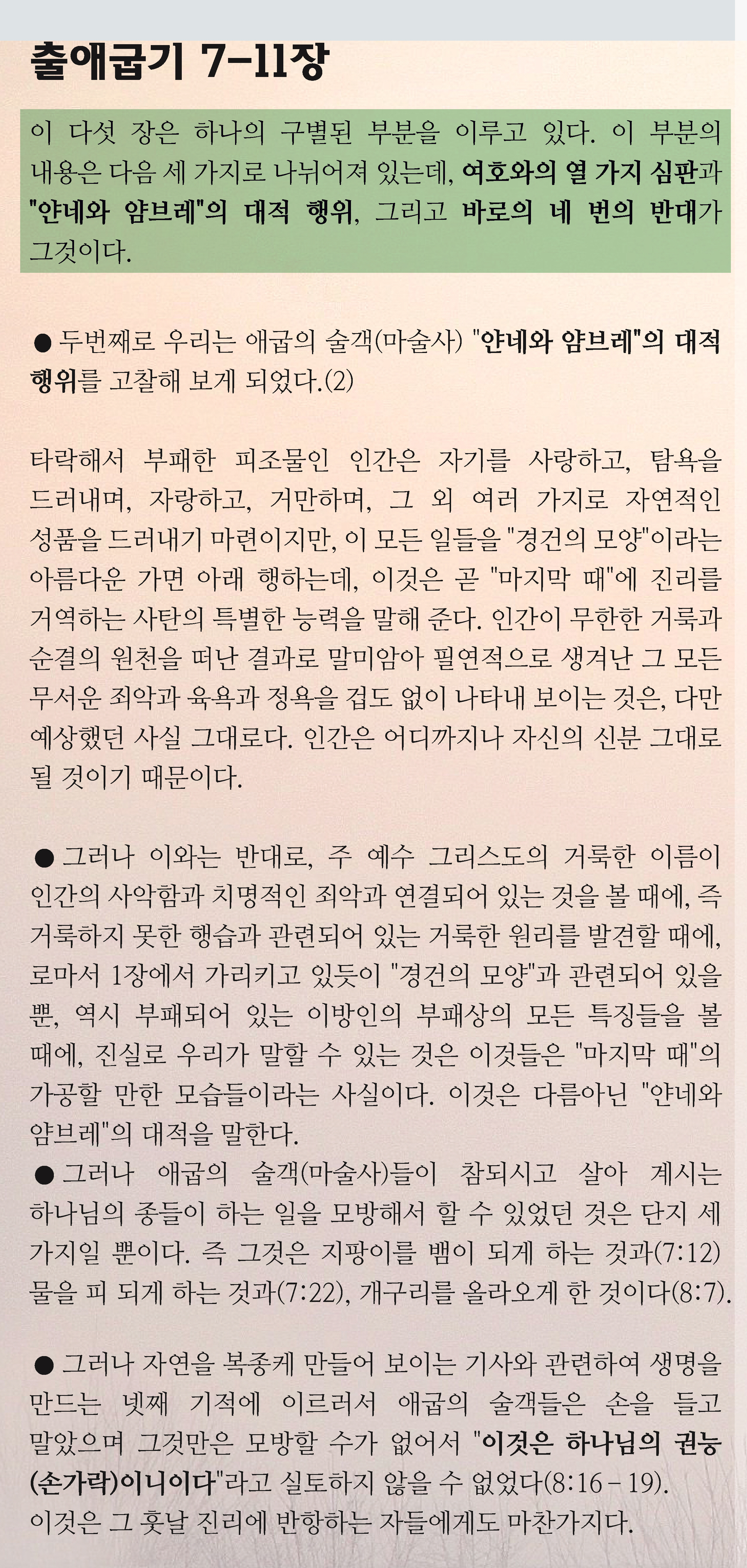 출애굽기 7-11장

이 다섯 장은 하나의 구별된 부분을 이루고 있다. 이 부분의 내용은 다음 세 가지로 나뉘어져 있는데, 여호와의 열 가지 심판과 "얀네와 얌브레"의 대적 행위, 그리고 바로의 네 번의 반대가 그것이다.

● 두번째로 우리는 애굽의 술객(마술사) "얀네와 얌브레"의 대적 행위를 고찰해 보게 되었다.(2)

타락해서 부패한 피조물인 인간은 자기를 사랑하고, 탐욕을 드러내며, 자랑하고, 거만하며, 그 외 여러 가지로 자연적인 성품을 드러내기 마련이지만, 이 모든 일들을 "경건의 모양"이라는 아름다운 가면 아래 행하는데, 이것은 곧 "마지막 때"에 진리를 거역하는 사탄의 특별한 능력을 말해 준다. 인간이 무한한 거룩과 순결의 원천을 떠난 결과로 말미암아 필연적으로 생겨난 그 모든 무서운 죄악과 육욕과 정욕을 겁도 없이 나타내 보이는 것은, 다만 예상했던 사실 그대로다. 인간은 어디까지나 자신의 신분 그대로 될 것이기 때문이다.

● 그러나 이와는 반대로, 주 예수 그리스도의 거룩한 이름이 인간의 사악함과 치명적인 죄악과 연결되어 있는 것을 볼 때에, 즉 거룩하지 못한 행습과 관련되어 있는 거룩한 원리를 발견할 때에, 로마서 1장에서 가리키고 있듯이 "경건의 모양"과 관련되어 있을 뿐, 역시 부패되어 있는 이방인의 부패상의 모든 특징들을 볼 때에, 진실로 우리가 말할 수 있는 것은 이것들은 "마지막 때"의 가공할 만한 모습들이라는 사실이다. 이것은 다름아닌 "얀네와 얌브레"의 대적을 말한다.
● 그러나 애굽의 술객(마술사)들이 참되시고 살아 계시는 하나님의 종들이 하는 일을 모방해서 할 수 있었던 것은 단지 세 가지일 뿐이다. 즉 그것은 지팡이를 뱀이 되게 하는 것과(7:12) 물을 피 되게 하는 것과(7:22), 개구리를 올라오게 한 것이다(8:7).

● 그러나 자연을 복종케 만들어 보이는 기사와 관련하여 생명을 만드는 넷째 기적에 이르러서 애굽의 술객들은 손을 들고 말았으며 그것만은 모방할 수가 없어서 "이것은 하나님의 권능(손가락)이니이다"라고 실토하지 않을 수 없었다(8:16 - 19).
이것은 그 훗날 진리에 반항하는 자들에게도 마찬가지다.